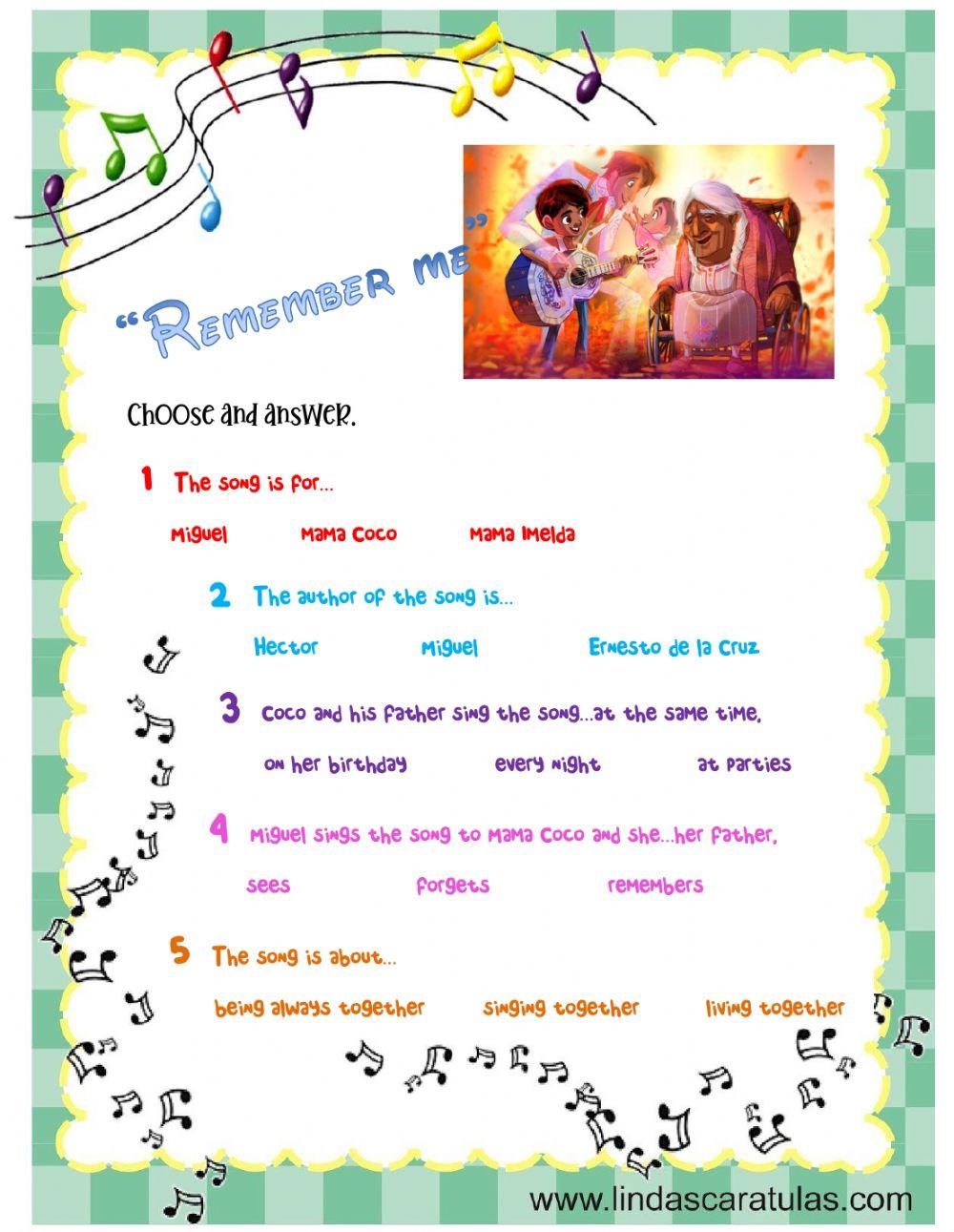 "Remember me"

Choose and answer.

1 The song is for...

Miguel Mama Coco Mama Imelda

2 The author of the song is...

Hector Miguel Ernesto de la Cruz

3 Coco and his father sing the song...at the same time.

on her birthday every night at parties

4 Miguel sings the song to Mama Coco and she...her father.

sees forgets remembers

5 The song is about...

being always together singing together living together

www.lindascaratulas.com